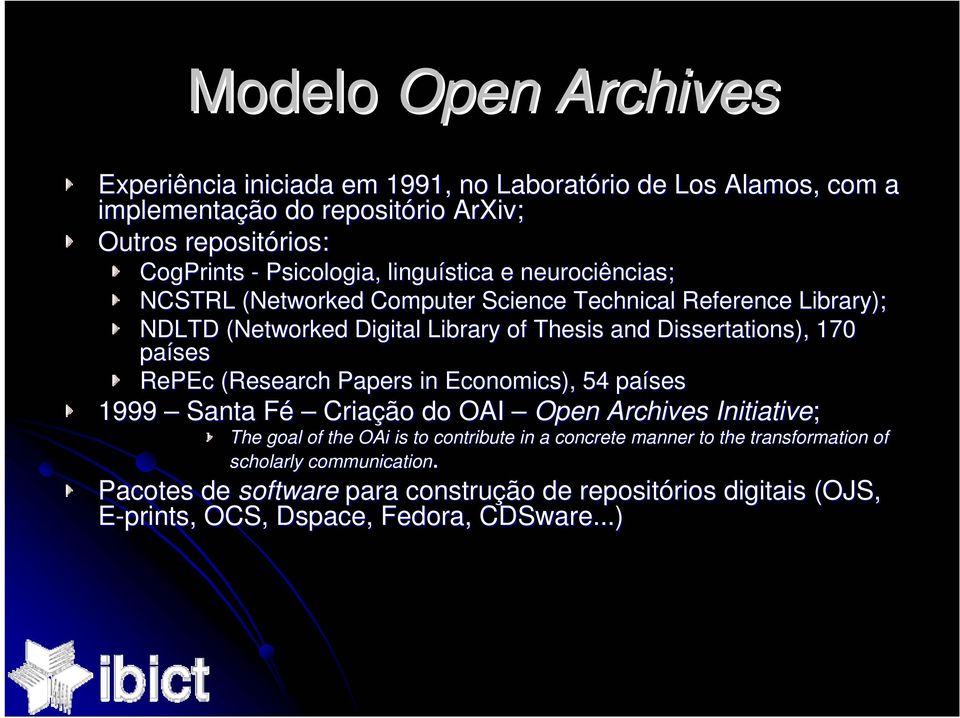 Modelo Open Archives

Experiência iniciada em 1991, no Laboratório de Los Alamos, com a implementação do repositório ArXiv;

Outros repositórios:

CogPrints - Psicologia, linguística e neurociências;

NCSTRL (Networked Computer Science Technical Reference Library);

NDLTD (Networked Digital Library of Thesis and Dissertations), 170 países

RePEc (Research Papers in Economics), 54 países

1999 – Santa Fé – Criação do OAI – Open Archives Initiative;

The goal of the OAi is to contribute in a concrete manner to the transformation of scholarly communication.

Pacotes de software para construção de repositórios digitais (OJS, E-prints, OCS, Dspace, Fedora, CDSware...)

ibict